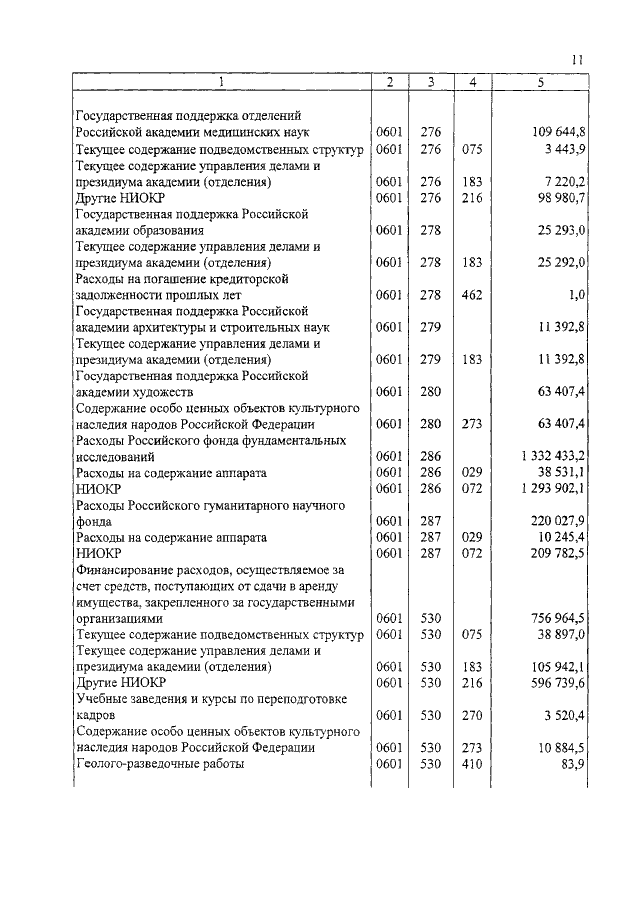 11

| 1 | 2 | 3 | 4 | 5 |
|---|---|---|---|---|
| Государственная поддержка отделений Российской академии медицинских наук | 0601 | 276 | | 109 644,8 |
| Текущее содержание подведомственных структур | 0601 | 276 | 075 | 3 443,9 |
| Текущее содержание управления делами и президиума академии (отделения) | 0601 | 276 | 183 | 7 220,2 |
| Другие НИОКР | 0601 | 276 | 216 | 98 980,7 |
| Государственная поддержка Российской академии образования | 0601 | 278 | | 25 293,0 |
| Текущее содержание управления делами и президиума академии (отделения) | 0601 | 278 | 183 | 25 292,0 |
| Расходы на погашение кредиторской задолженности прошлых лет | 0601 | 278 | 462 | 1,0 |
| Государственная поддержка Российской академии архитектуры и строительных наук | 0601 | 279 | | 11 392,8 |
| Текущее содержание управления делами и президиума академии (отделения) | 0601 | 279 | 183 | 11 392,8 |
| Государственная поддержка Российской академии художеств | 0601 | 280 | | 63 407,4 |
| Содержание особо ценных объектов культурного наследия народов Российской Федерации | 0601 | 280 | 273 | 63 407,4 |
| Расходы Российского фонда фундаментальных исследований | 0601 | 286 | | 1 332 433,2 |
| Расходы на содержание аппарата | 0601 | 286 | 029 | 38 531,1 |
| НИОКР | 0601 | 286 | 072 | 1 293 902,1 |
| Расходы Российского гуманитарного научного фонда | 0601 | 287 | | 220 027,9 |
| Расходы на содержание аппарата | 0601 | 287 | 029 | 10 245,4 |
| НИОКР | 0601 | 287 | 072 | 209 782,5 |
| Финансирование расходов, осуществляемое за счет средств, поступающих от сдачи в аренду имущества, закрепленного за государственными организациями | 0601 | 530 | | 756 964,5 |
| Текущее содержание подведомственных структур | 0601 | 530 | 075 | 38 897,0 |
| Текущее содержание управления делами и президиума академии (отделения) | 0601 | 530 | 183 | 105 942,1 |
| Другие НИОКР | 0601 | 530 | 216 | 596 739,6 |
| Учебные заведения и курсы по переподготовке кадров | 0601 | 530 | 270 | 3 520,4 |
| Содержание особо ценных объектов культурного наследия народов Российской Федерации | 0601 | 530 | 273 | 10 884,5 |
| Геолого-разведочные работы | 0601 | 530 | 410 | 83,9 |